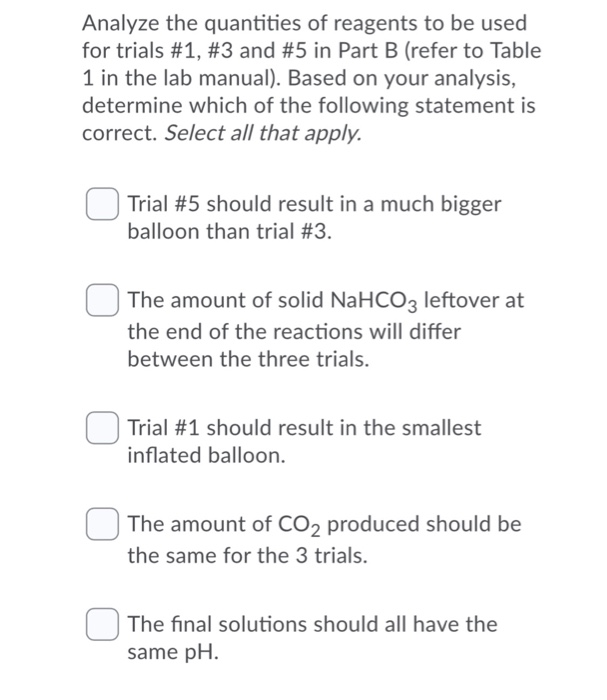 Analyze the quantities of reagents to be used for trials #1, #3 and #5 in Part B (refer to Table 1 in the lab manual). Based on your analysis, determine which of the following statement is correct. Select all that apply.

Trial #5 should result in a much bigger balloon than trial #3.

The amount of solid $NaHCO_3$ leftover at the end of the reactions will differ between the three trials.

Trial #1 should result in the smallest inflated balloon.

The amount of $CO_2$ produced should be the same for the 3 trials.

The final solutions should all have the same pH.